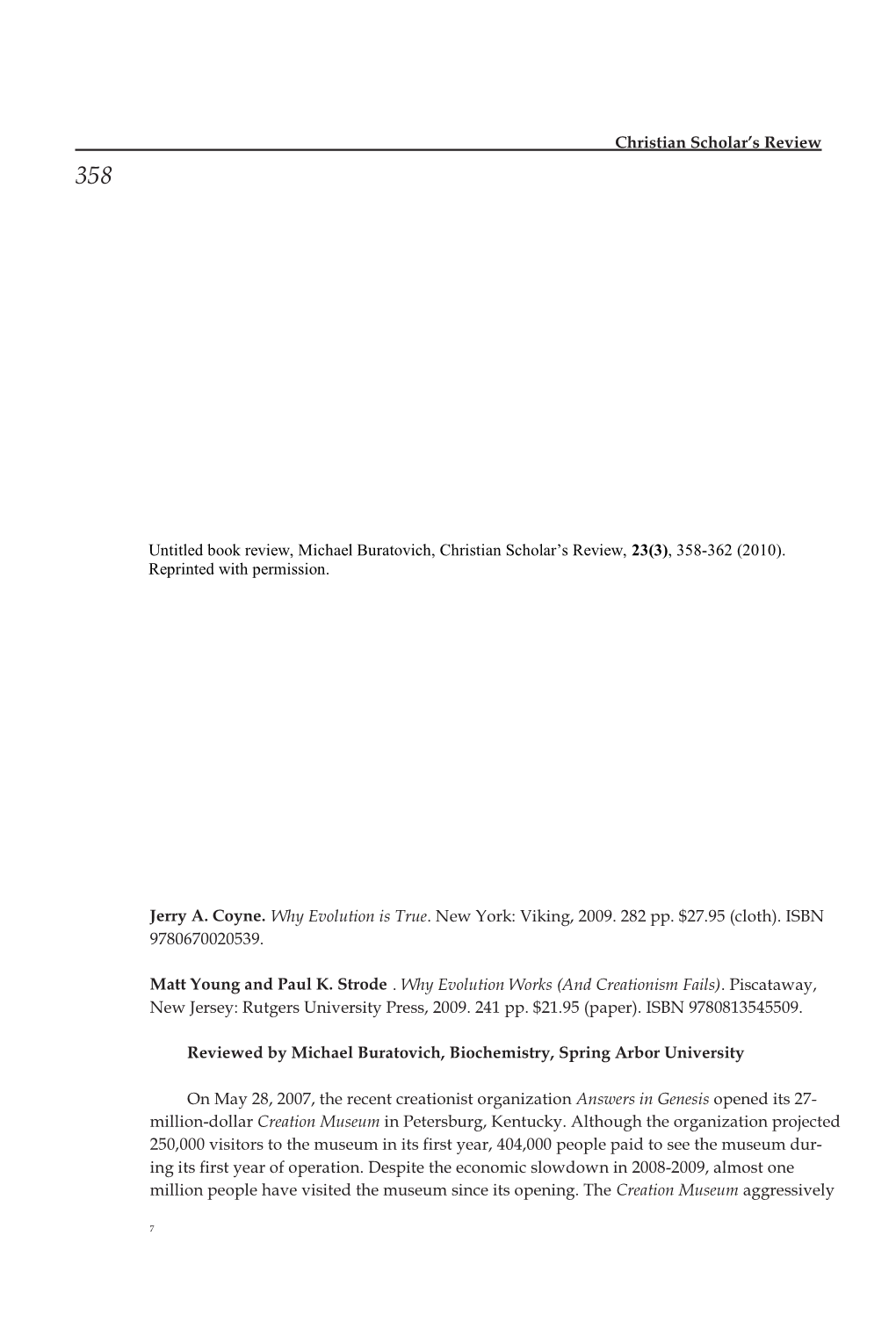 Christian Scholar's Review

358

Untitled book review, Michael Buratovich, Christian Scholar's Review, 23(3), 358-362 (2010). Reprinted with permission.

Jerry A. Coyne. Why Evolution is True. New York: Viking, 2009. 282 pp. $27.95 (cloth). ISBN 9780670020539.

Matt Young and Paul K. Strode . Why Evolution Works (And Creationism Fails). Piscataway, New Jersey: Rutgers University Press, 2009. 241 pp. $21.95 (paper). ISBN 9780813545509.

Reviewed by Michael Buratovich, Biochemistry, Spring Arbor University

On May 28, 2007, the recent creationist organization Answers in Genesis opened its 27-million-dollar Creation Museum in Petersburg, Kentucky. Although the organization projected 250,000 visitors to the museum in its first year, 404,000 people paid to see the museum during its first year of operation. Despite the economic slowdown in 2008-2009, almost one million people have visited the museum since its opening. The Creation Museum aggressively

7